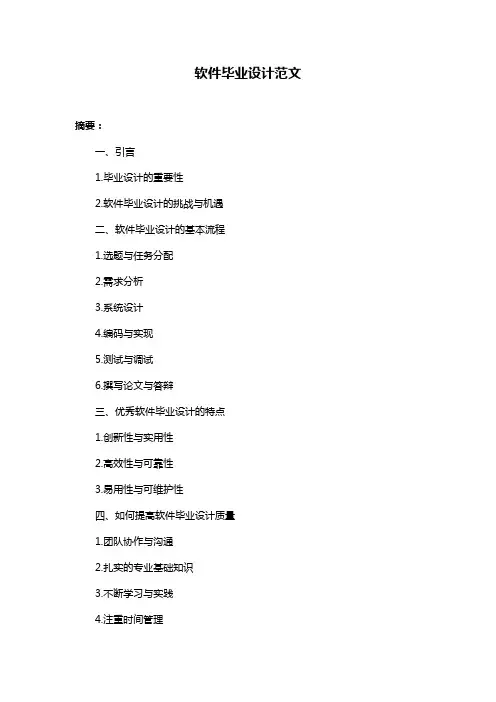 软件毕业设计范文

摘要：

一、引言

1.毕业设计的重要性

2.软件毕业设计的挑战与机遇

二、软件毕业设计的基本流程

1.选题与任务分配

2.需求分析

3.系统设计

4.编码与实现

5.测试与调试

6.撰写论文与答辩

三、优秀软件毕业设计的特点

1.创新性与实用性

2.高效性与可靠性

3.易用性与可维护性

四、如何提高软件毕业设计质量

1.团队协作与沟通

2.扎实的专业基础知识

3.不断学习与实践

4.注重时间管理